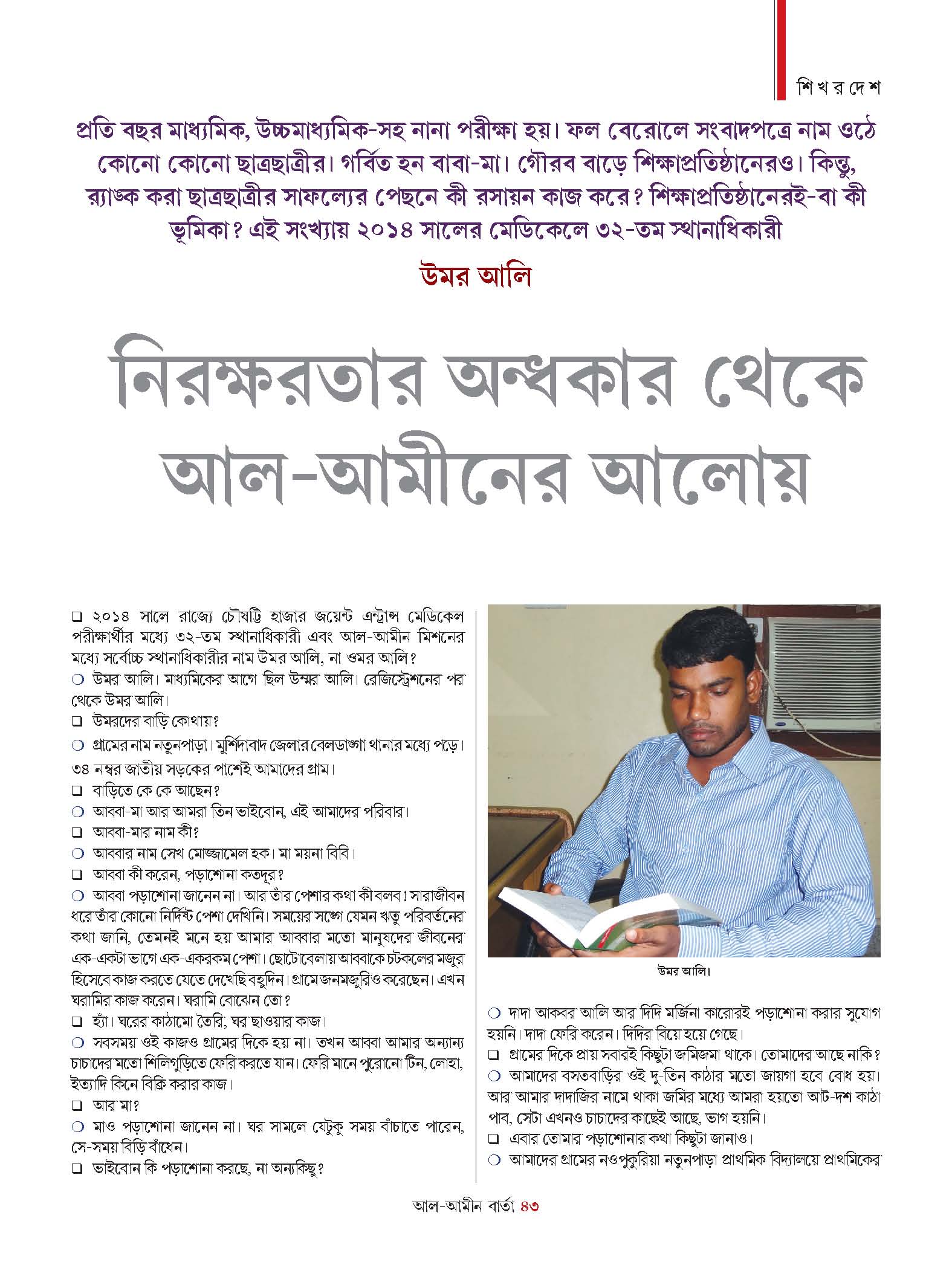 শিখরদেশ

প্রতি বছর মাধ্যমিক, উচ্চমাধ্যমিক-সহ নানা পরীক্ষা হয়। ফল বেরোলে সংবাদপত্রে নাম ওঠে কোনো কোনো ছাত্রছাত্রীর। গর্বিত হন বাবা-মা। গৌরব বাড়ে শিক্ষাপ্রতিষ্ঠানেরও। কিন্তু, র‍্যাঙ্ক করা ছাত্রছাত্রীর সাফল্যের পেছনে কী রসায়ন কাজ করে? শিক্ষাপ্রতিষ্ঠানেরই-বা কী ভূমিকা? এই সংখ্যায় ২০১৪ সালের মেডিকেলে ৩২-তম স্থানাধিকারী

উমর আলি

নিরক্ষরতার অন্ধকার থেকে আল-আমীনের আলোয়

❑ ২০১৪ সালে রাজ্যে চৌষট্টি হাজার জয়েন্ট এন্ট্রান্স মেডিকেল পরীক্ষার্থীর মধ্যে ৩২-তম স্থানাধিকারী এবং আল-আমীন মিশনের মধ্যে সর্বোচ্চ স্থানাধিকারীর নাম উমর আলি, না ওমর আলি?
❍ উমর আলি। মাধ্যমিকের আগে ছিল উম্মর আলি। রেজিস্ট্রেশনের পর থেকে উমর আলি।
❑ উমরদের বাড়ি কোথায়?
❍ গ্রামের নাম নতুনপাড়া। মুর্শিদাবাদ জেলার বেলডাঙ্গা থানার মধ্যে পড়ে। ৩৪ নম্বর জাতীয় সড়কের পাশেই আমাদের গ্রাম।
❑ বাড়িতে কে কে আছেন?
❍ আব্বা-মা আর আমরা তিন ভাইবোন, এই আমাদের পরিবার।
❑ আব্বা-মার নাম কী?
❍ আব্বার নাম সেখ মোজ্জামেল হক। মা ময়না বিবি।
❑ আব্বা কী করেন, পড়াশোনা কতদূর?
❍ আব্বা পড়াশোনা জানেন না। আর তাঁর পেশার কথা কী বলব! সারাজীবন ধরে তাঁর কোনো নির্দিষ্ট পেশা দেখিনি। সময়ের সঙ্গে যেমন ঋতু পরিবর্তনের কথা জানি, তেমনই মনে হয় আমার আব্বার মতো মানুষদের জীবনের এক-একটা ভাগে এক-একরকম পেশা। ছোটোবেলায় আব্বাকে চটকলের মজুর হিসেবে কাজ করতে যেতে দেখেছি বহুদিন। গ্রামে জনমজুরিও করেছেন। এখন ঘরামির কাজ করেন। ঘরামি বোঝেন তো?
❑ হ্যাঁ। ঘরের কাঠামো তৈরি, ঘর ছাওয়ার কাজ।
❍ সবসময় ওই কাজও গ্রামের দিকে হয় না। তখন আব্বা আমার অন্যান্য চাচাদের মতো শিলিগুড়িতে ফেরি করতে যান। ফেরি মানে পুরোনো টিন, লোহা, ইত্যাদি কিনে বিক্রি করার কাজ।
❑ আর মা?
❍ মাও পড়াশোনা জানেন না। ঘর সামলে যেটুকু সময় বাঁচাতে পারেন, সে-সময় বিড়ি বাঁধেন।
❑ ভাইবোন কি পড়াশোনা করছে, না অন্যকিছু?

উমর আলি।

❍ দাদা আকবর আলি আর দিদি মর্জিনা কারোরই পড়াশোনা করার সুযোগ হয়নি। দাদা ফেরি করেন। দিদির বিয়ে হয়ে গেছে।
❑ গ্রামের দিকে প্রায় সবারই কিছুটা জমিজমা থাকে। তোমাদের আছে নাকি?
❍ আমাদের বসতবাড়ির ওই দু-তিন কাঠার মতো জায়গা হবে বোধ হয়। আর আমার দাদাজির নামে থাকা জমির মধ্যে আমরা হয়তো আট-দশ কাঠা পাব, সেটা এখনও চাচাদের কাছেই আছে, ভাগ হয়নি।
❑ এবার তোমার পড়াশোনার কথা কিছুটা জানাও।
❍ আমাদের গ্রামের নওপুকুরিয়া নতুনপাড়া প্রাথমিক বিদ্যালয়ে প্রাথমিকের

আল-আমীন বার্তা ৪৩